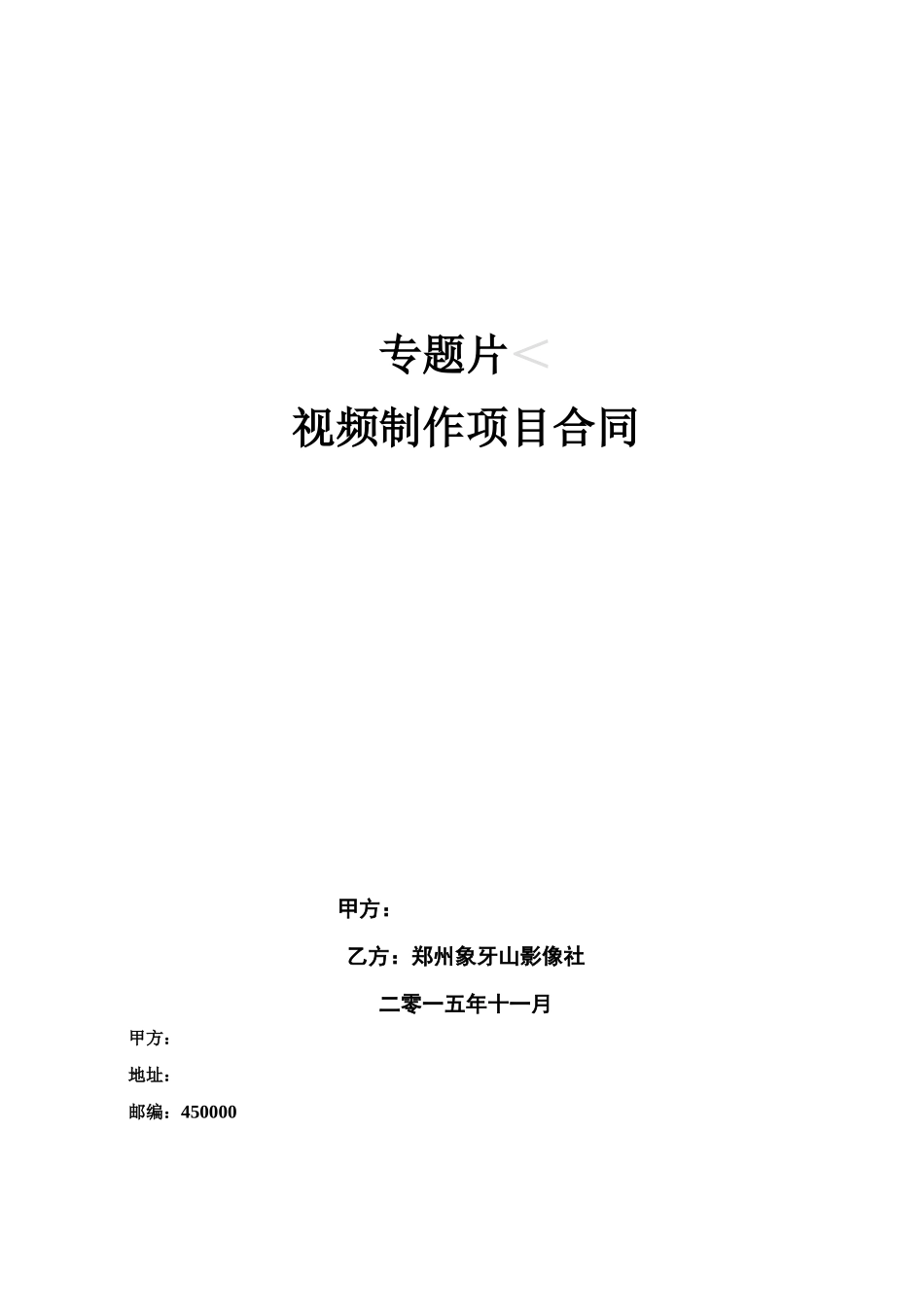 专题片<

视频制作项目合同

甲方：

乙方：郑州象牙山影像社

二零一五年十一月

甲方：

地址：

邮编：450000